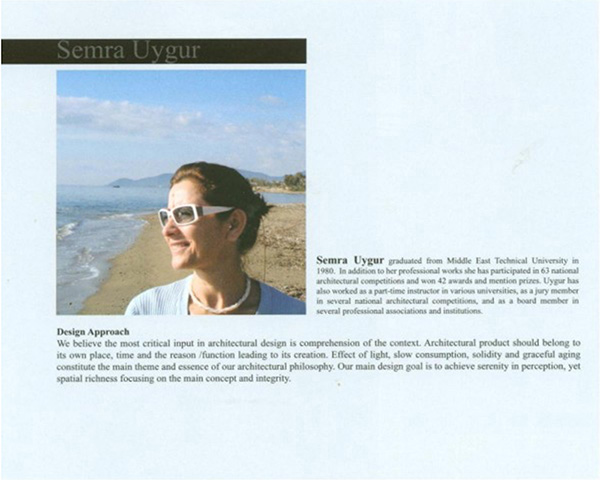 Semra Uygur

Semra Uygur graduated from Middle East Technical University in 1980. In addition to her professional works she has participated in 63 national architectural competitions and won 42 awards and mention prizes. Uygur has also worked as a part-time instructor in various universities, as a jury member in several national architectural competitions, and as a board member in several professional associations and institutions.

Design Approach
We believe the most critical input in architectural design is comprehension of the context. Architectural product should belong to its own place, time and the reason /function leading to its creation. Effect of light, slow consumption, solidity and graceful aging constitute the main theme and essence of our architectural philosophy. Our main design goal is to achieve serenity in perception, yet spatial richness focusing on the main concept and integrity.